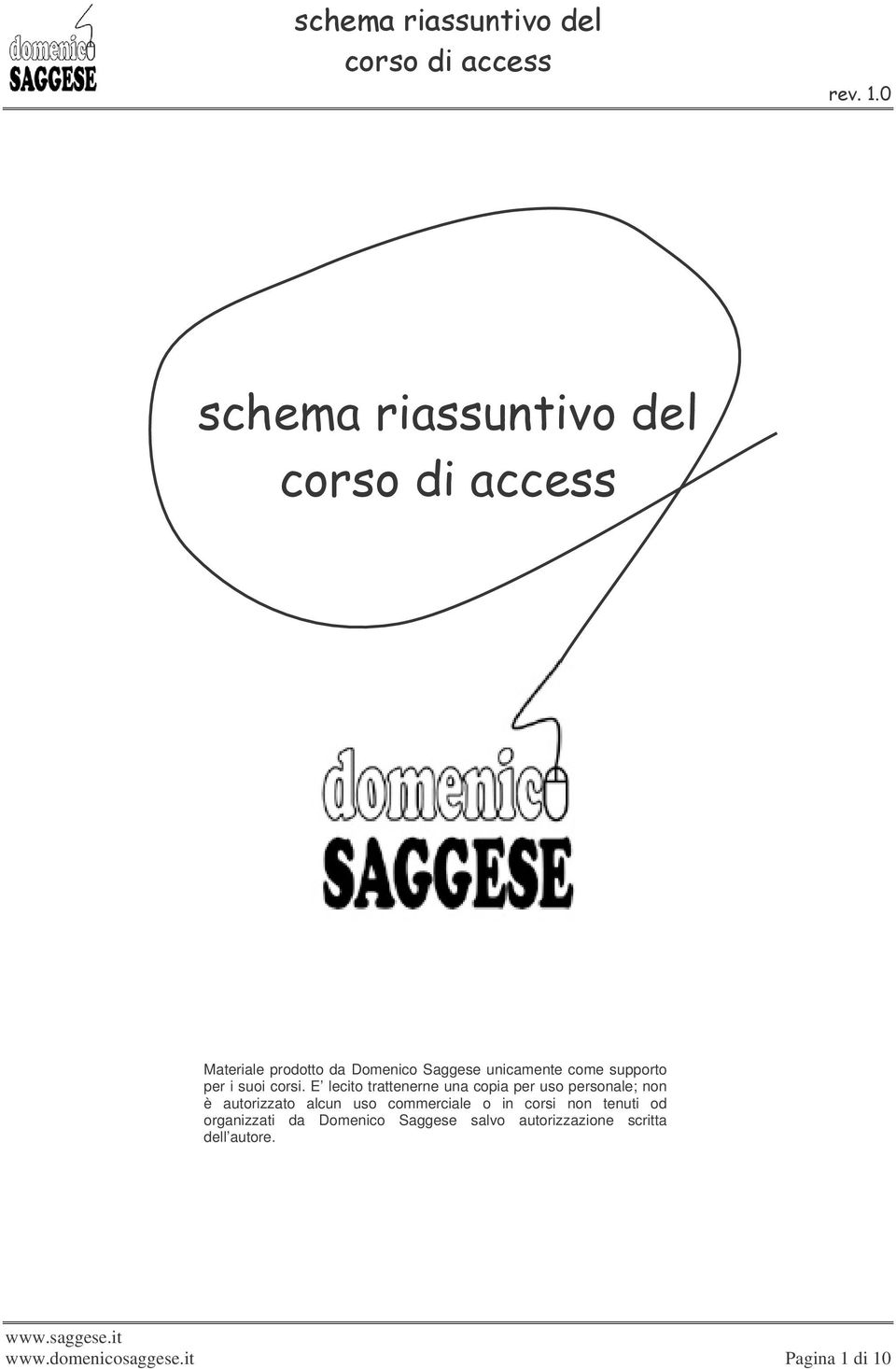 domenico
SAGGESE

schema riassuntivo del corso di access

rev. 1.0

schema riassuntivo del corso di access

domenico
SAGGESE

Materiale prodotto da Domenico Saggese unicamente come supporto per i suoi corsi. E' lecito trattenerne una copia per uso personale; non è autorizzato alcun uso commerciale o in corsi non tenuti od organizzati da Domenico Saggese salvo autorizzazione scritta dell'autore.

www.saggese.it
www.domenicosaggese.it Pagina 1 di 10